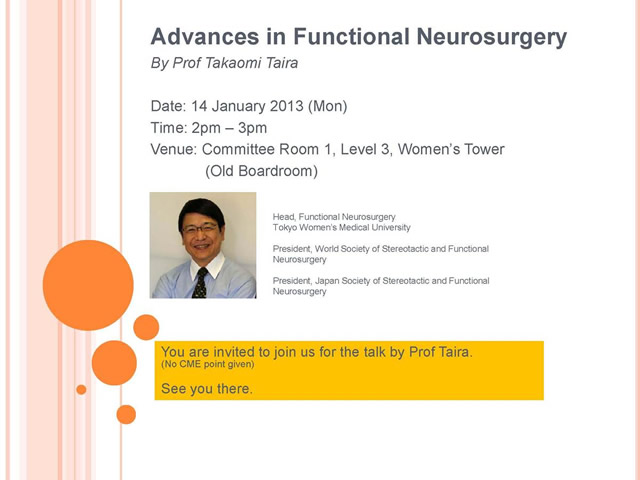 Advances in Functional Neurosurgery
By Prof Takaomi Taira

Date: 14 January 2013 (Mon)
Time: 2pm – 3pm
Venue: Committee Room 1, Level 3, Women's Tower
(Old Boardroom)

Head, Functional Neurosurgery
Tokyo Women's Medical University

President, World Society of Stereotactic and Functional Neurosurgery

President, Japan Society of Stereotactic and Functional Neurosurgery

You are invited to join us for the talk by Prof Taira.
(No CME point given)

See you there.